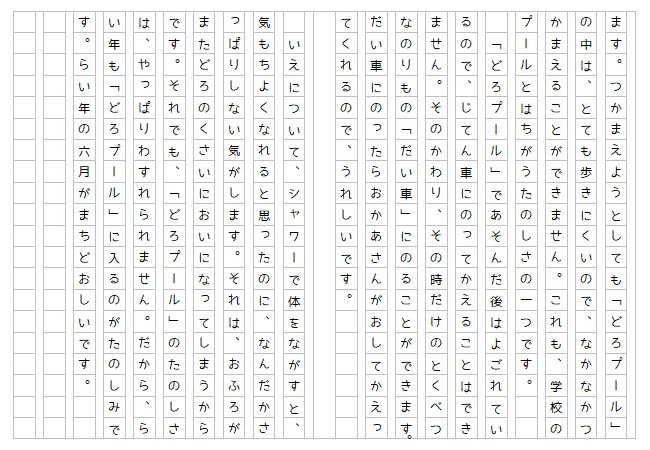 ます。つかまえようとしても「どろプール」の中は、とても歩きにくいので、なかなかつかまえることができません。これも、学校のプールとはちがうたのしさの一つです。

「どろプール」であそんだ後はよごれているので、じてん車にのってかえることはできません。そのかわり、その時だけのとくべつなのりもの「だい車」にのることができます。だい車にのったらおかあさんがおしてかえってくれるので、うれしいです。

いえについて、シャワーで体をながすと、気もちよくなれると思ったのに、なんだかさっぱりしない気がします。それは、おふろがまたどろのくさいにおいになってしまうからです。それでも、「どろプール」のたのしさは、やっぱりわすれられません。だから、らい年も「どろプール」に入るのがたのしみです。らい年の六月がまちどおしいです。